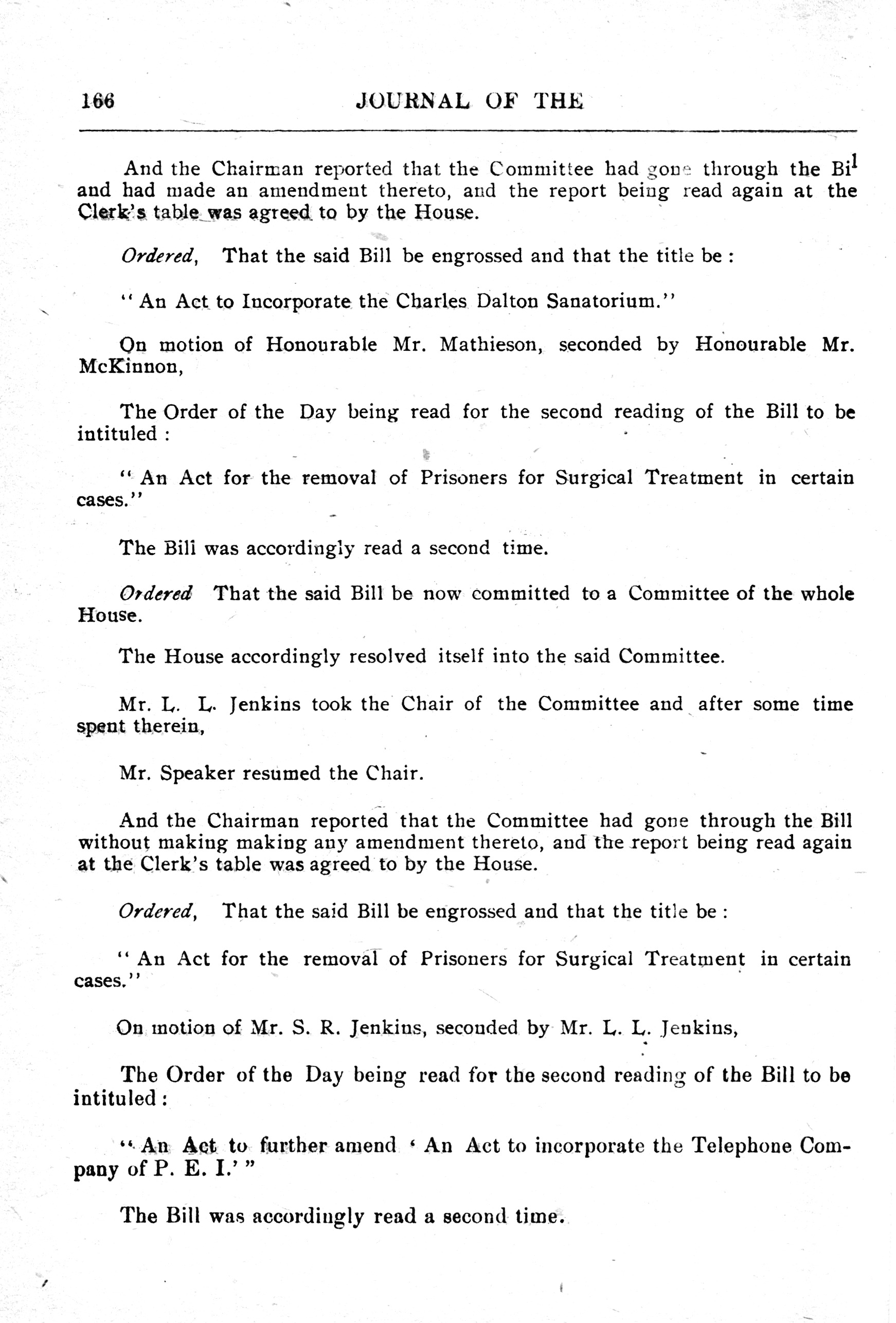 166 JOURNAL OF THE

And the Chairman reported that the Committee had gone through the Bil and had made an amendment thereto, and the report being read again at the Clerk's table was agreed to by the House.

Ordered, That the said Bill be engrossed and that the title be :

" An Act to Incorporate the Charles Dalton Sanatorium."

On motion of Honourable Mr. Mathieson, seconded by Honourable Mr. McKinnon,

The Order of the Day being read for the second reading of the Bill to be intituled :

" An Act for the removal of Prisoners for Surgical Treatment in certain cases."

The Bill was accordingly read a second time.

Ordered That the said Bill be now committed to a Committee of the whole House.

The House accordingly resolved itself into the said Committee.

Mr. L. L. Jenkins took the Chair of the Committee and after some time spent therein,

Mr. Speaker resumed the Chair.

And the Chairman reported that the Committee had gone through the Bill without making making any amendment thereto, and the report being read again at the Clerk's table was agreed to by the House.

Ordered, That the said Bill be engrossed and that the title be :

" An Act for the removal of Prisoners for Surgical Treatment in certain cases."

On motion of Mr. S. R. Jenkins, seconded by Mr. L. L. Jenkins,

The Order of the Day being read for the second reading of the Bill to be intituled :

" An Act to further amend ' An Act to incorporate the Telephone Company of P. E. I.' "

The Bill was accordingly read a second time.